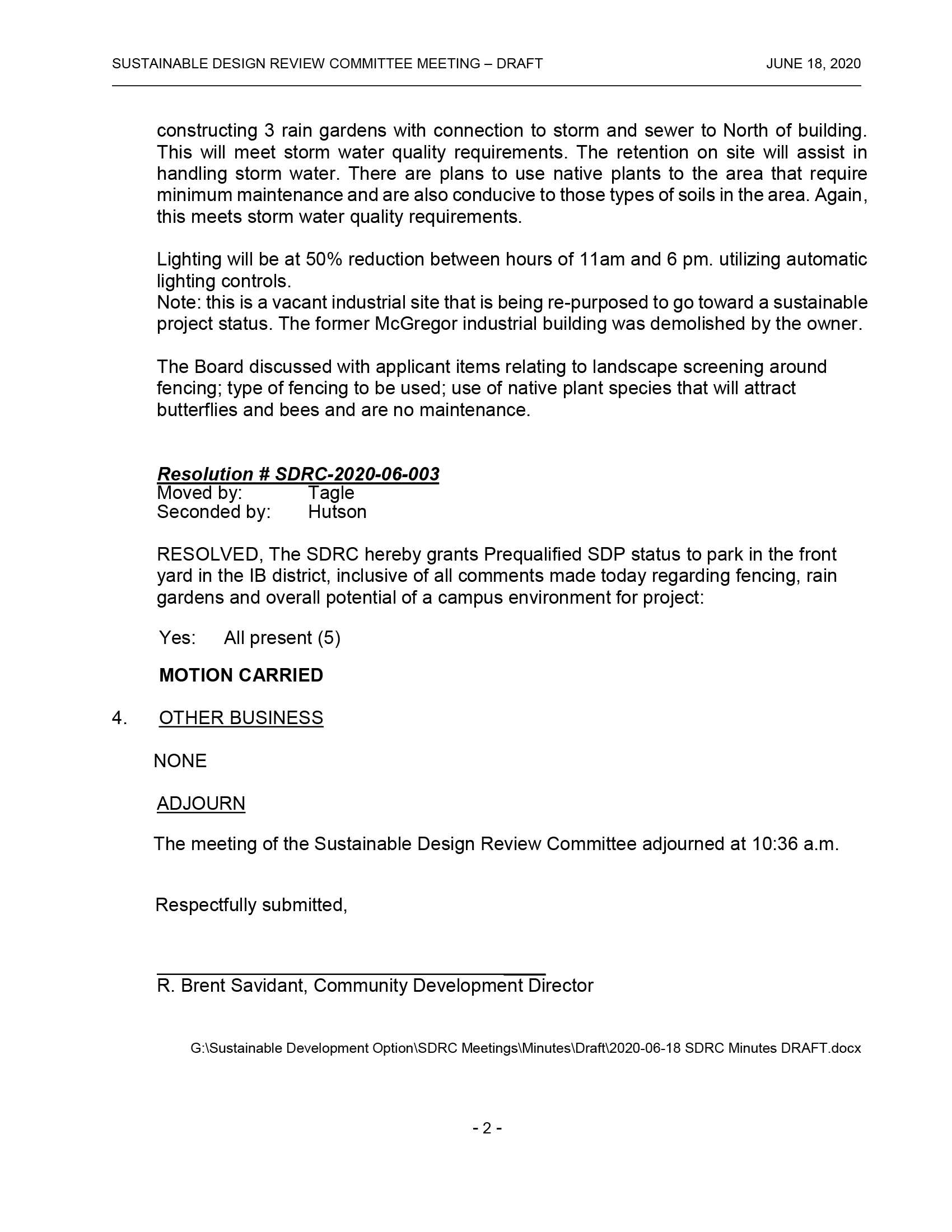 SUSTAINABLE DESIGN REVIEW COMMITTEE MEETING – DRAFT JUNE 18, 2020

constructing 3 rain gardens with connection to storm and sewer to North of building. This will meet storm water quality requirements. The retention on site will assist in handling storm water. There are plans to use native plants to the area that require minimum maintenance and are also conducive to those types of soils in the area. Again, this meets storm water quality requirements.

Lighting will be at 50% reduction between hours of 11am and 6 pm. utilizing automatic lighting controls.
Note: this is a vacant industrial site that is being re-purposed to go toward a sustainable project status. The former McGregor industrial building was demolished by the owner.

The Board discussed with applicant items relating to landscape screening around fencing; type of fencing to be used; use of native plant species that will attract butterflies and bees and are no maintenance.

Resolution # SDRC-2020-06-003
Moved by: Tagle
Seconded by: Hutson

RESOLVED, The SDRC hereby grants Prequalified SDP status to park in the front yard in the IB district, inclusive of all comments made today regarding fencing, rain gardens and overall potential of a campus environment for project:

Yes: All present (5)

MOTION CARRIED

4. OTHER BUSINESS

NONE

ADJOURN

The meeting of the Sustainable Design Review Committee adjourned at 10:36 a.m.

Respectfully submitted,

R. Brent Savidant, Community Development Director

G:\Sustainable Development Option\SDRC Meetings\Minutes\Draft\2020-06-18 SDRC Minutes DRAFT.docx

- 2 -